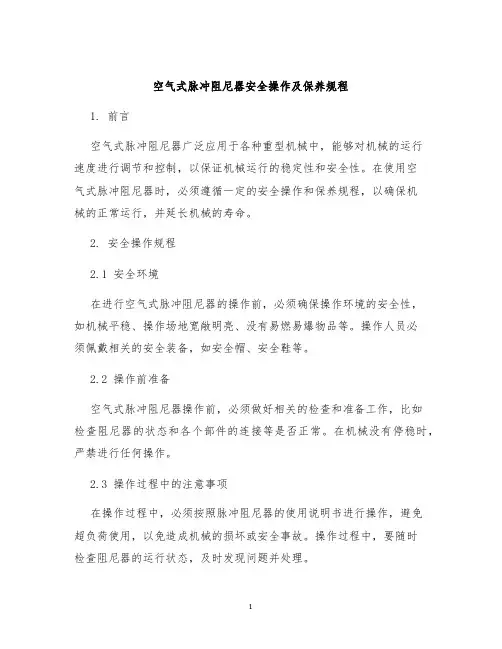 空气式脉冲阻尼器安全操作及保养规程

1. 前言

空气式脉冲阻尼器广泛应用于各种重型机械中，能够对机械的运行速度进行调节和控制，以保证机械运行的稳定性和安全性。在使用空气式脉冲阻尼器时，必须遵循一定的安全操作和保养规程，以确保机械的正常运行，并延长机械的寿命。

2. 安全操作规程

2.1 安全环境

在进行空气式脉冲阻尼器的操作前，必须确保操作环境的安全性，如机械平稳、操作场地宽敞明亮、没有易燃易爆物品等。操作人员必须佩戴相关的安全装备，如安全帽、安全鞋等。

2.2 操作前准备

空气式脉冲阻尼器操作前，必须做好相关的检查和准备工作，比如检查阻尼器的状态和各个部件的连接等是否正常。在机械没有停稳时，严禁进行任何操作。

2.3 操作过程中的注意事项

在操作过程中，必须按照脉冲阻尼器的使用说明书进行操作，避免超负荷使用，以免造成机械的损坏或安全事故。操作过程中，要随时检查阻尼器的运行状态，及时发现问题并处理。

1